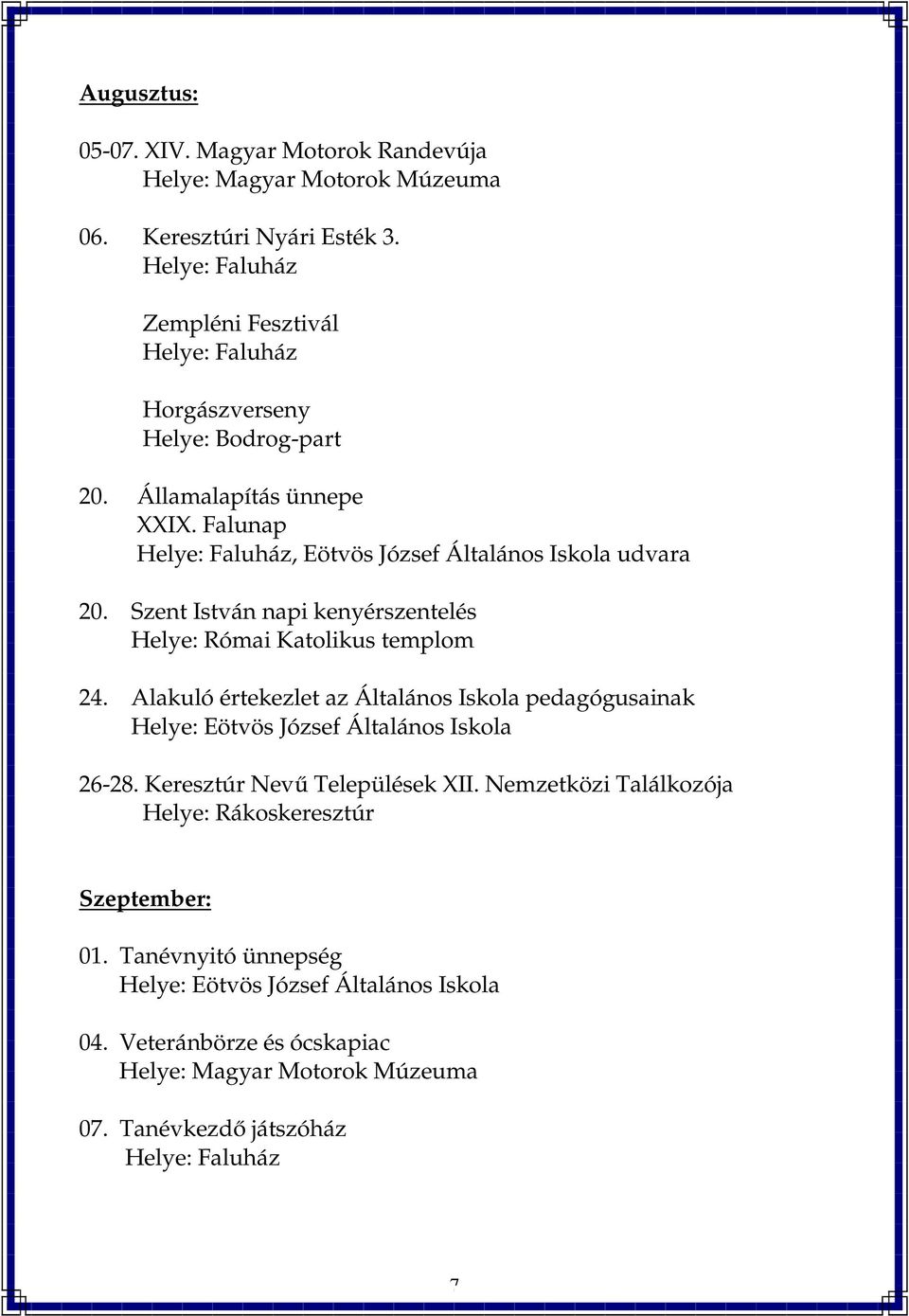 Augusztus:

05-07. XIV. Magyar Motorok Randevúja
Helye: Magyar Motorok Múzeuma

06. Keresztúri Nyári Esték 3.
Helye: Faluház

Zempléni Fesztivál
Helye: Faluház

Horgászverseny
Helye: Bodrog-part

20. Államalapítás ünnepe
XXIX. Falunap
Helye: Faluház, Eötvös József Általános Iskola udvara

20. Szent István napi kenyérszentelés
Helye: Római Katolikus templom

24. Alakuló értekezlet az Általános Iskola pedagógusainak
Helye: Eötvös József Általános Iskola

26-28. Keresztúr Nevű Települések XII. Nemzetközi Találkozója
Helye: Rákoskeresztúr

Szeptember:

01. Tanévnyitó ünnepség
Helye: Eötvös József Általános Iskola

04. Veteránbörze és ócskapiac
Helye: Magyar Motorok Múzeuma

07. Tanévkezdő játszóház
Helye: Faluház

7